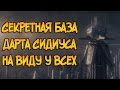 СЕКРЕТНАЯ БАЗА ДАРТА СИДИУСА НА ВИДУ У ВСЕХ